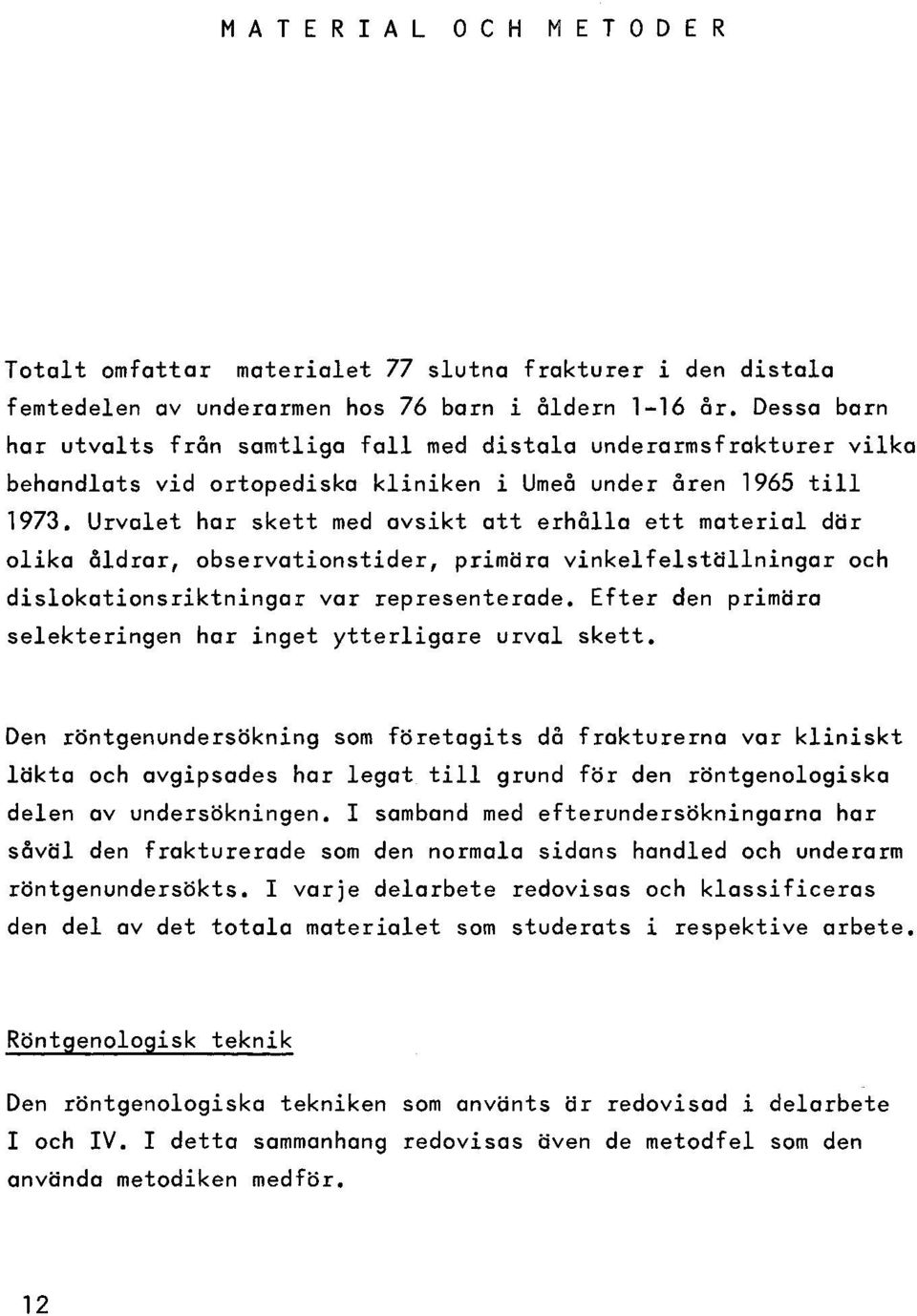 MATERIAL OCH METODER

Totalt omfattar materialet 77 slutna frakturer i den distala femtedelen av underarmen hos 76 barn i åldern 1-16 år. Dessa barn har utvalts från samtliga fall med distala underarmsfrakturer vilka behandlats vid ortopediska kliniken i Umeå under åren 1965 till 1973. Urvalet har skett med avsikt att erhålla ett material där olika åldrar, observationstider, primära vinkelfelställningar och dislokationsriktningar var representerade. Efter den primära selekteringen har inget ytterligare urval skett.

Den röntgenundersökning som företagits då frakturerna var kliniskt läkta och avgipsades har legat till grund för den röntgenologiska delen av undersökningen. I samband med efterundersökningarna har såväl den frakturerade som den normala sidans handled och underarm röntgenundersökts. I varje delarbete redovisas och klassificeras den del av det totala materialet som studerats i respektive arbete.

Röntgenologisk teknik

Den röntgenologiska tekniken som använts är redovisad i delarbete I och IV. I detta sammanhang redovisas även de metodfel som den använda metodiken medför.

12